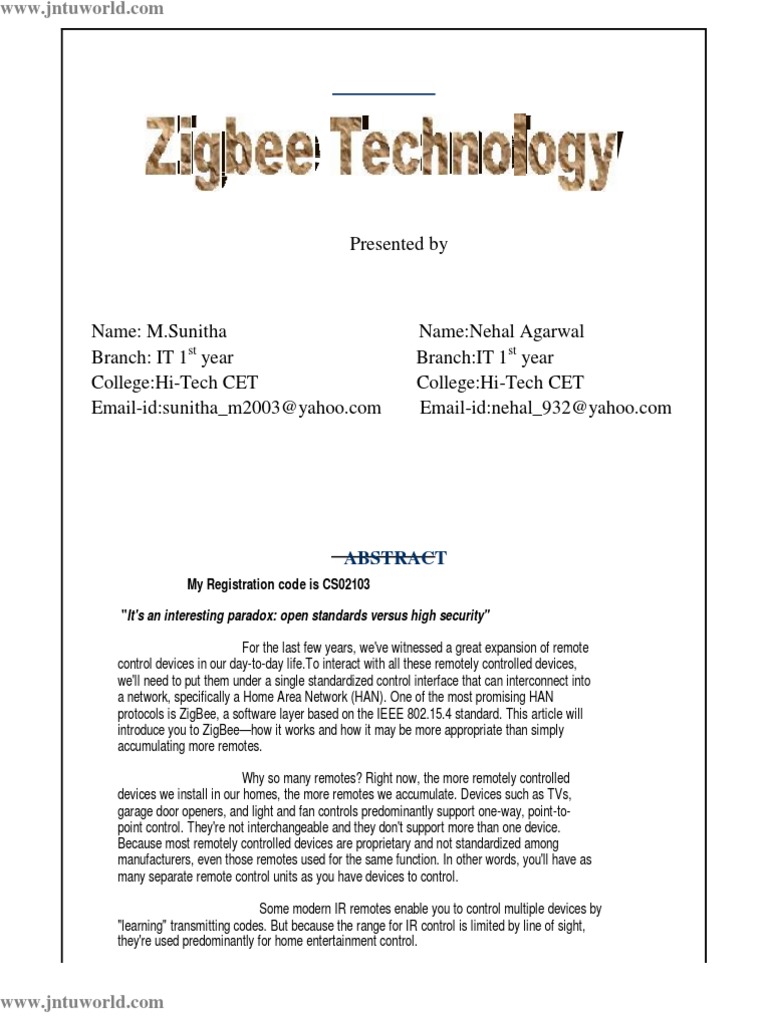 www.jntuworld.com

Zigbee Technology

Presented by

Name: M.Sunitha
Branch: IT $1^{st}$ year
College:Hi-Tech CET
Email-id:sunitha_m2003@yahoo.com

Name:Nehal Agarwal
Branch:IT $1^{st}$ year
College:Hi-Tech CET
Email-id:nehal_932@yahoo.com

ABSTRACT

My Registration code is CS02103

"It's an interesting paradox: open standards versus high security"

For the last few years, we've witnessed a great expansion of remote control devices in our day-to-day life.To interact with all these remotely controlled devices, we'll need to put them under a single standardized control interface that can interconnect into a network, specifically a Home Area Network (HAN). One of the most promising HAN protocols is ZigBee, a software layer based on the IEEE 802.15.4 standard. This article will introduce you to ZigBee—how it works and how it may be more appropriate than simply accumulating more remotes.

Why so many remotes? Right now, the more remotely controlled devices we install in our homes, the more remotes we accumulate. Devices such as TVs, garage door openers, and light and fan controls predominantly support one-way, point-to-point control. They're not interchangeable and they don't support more than one device. Because most remotely controlled devices are proprietary and not standardized among manufacturers, even those remotes used for the same function. In other words, you'll have as many separate remote control units as you have devices to control.

Some modern IR remotes enable you to control multiple devices by "learning" transmitting codes. But because the range for IR control is limited by line of sight, they're used predominantly for home entertainment control.

www.jntuworld.com